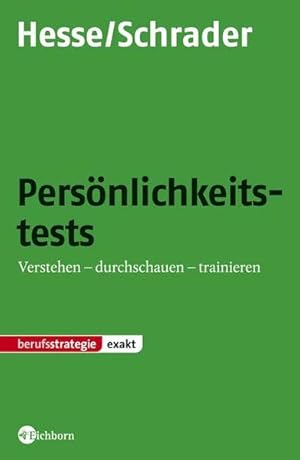 Hesse/Schrader

Persönlichkeitstests

Verstehen – durchschauen – trainieren

berufsstrategie exakt

Eichborn